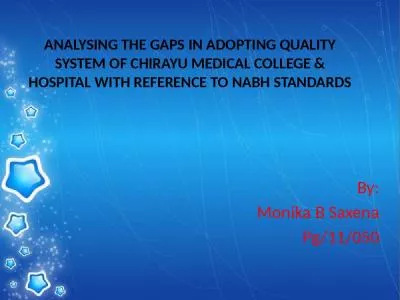 ANALYSING THE GAPS IN ADOPTING QUALITY SYSTEM OF CHIRAYU MEDICAL COLLEGE & HOSPITAL WITH REFERENCE TO NABH STANDARDS

By:
Monika B Saxena
Pg/11/050